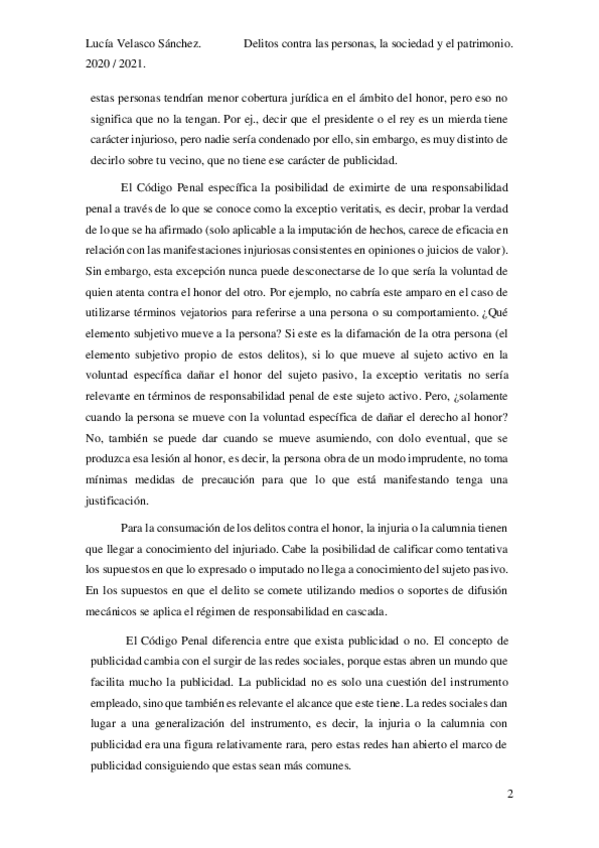 Lucía Velasco Sánchez. Delitos contra las personas, la sociedad y el patrimonio.
2020 / 2021.

estas personas tendrían menor cobertura jurídica en el ámbito del honor, pero eso no significa que no la tengan. Por ej., decir que el presidente o el rey es un mierda tiene carácter injurioso, pero nadie sería condenado por ello, sin embargo, es muy distinto de decirlo sobre tu vecino, que no tiene ese carácter de publicidad.

El Código Penal específica la posibilidad de eximirte de una responsabilidad penal a través de lo que se conoce como la exceptio veritatis, es decir, probar la verdad de lo que se ha afirmado (solo aplicable a la imputación de hechos, carece de eficacia en relación con las manifestaciones injuriosas consistentes en opiniones o juicios de valor). Sin embargo, esta excepción nunca puede desconectarse de lo que sería la voluntad de quien atenta contra el honor del otro. Por ejemplo, no cabría este amparo en el caso de utilizarse términos vejatorios para referirse a una persona o su comportamiento. ¿Qué elemento subjetivo mueve a la persona? Si este es la difamación de la otra persona (el elemento subjetivo propio de estos delitos), si lo que mueve al sujeto activo en la voluntad específica dañar el honor del sujeto pasivo, la exceptio veritatis no sería relevante en términos de responsabilidad penal de este sujeto activo. Pero, ¿solamente cuando la persona se mueve con la voluntad específica de dañar el derecho al honor? No, también se puede dar cuando se mueve asumiendo, con dolo eventual, que se produzca esa lesión al honor, es decir, la persona obra de un modo imprudente, no toma mínimas medidas de precaución para que lo que está manifestando tenga una justificación.

Para la consumación de los delitos contra el honor, la injuria o la calumnia tienen que llegar a conocimiento del injuriado. Cabe la posibilidad de calificar como tentativa los supuestos en que lo expresado o imputado no llega a conocimiento del sujeto pasivo. En los supuestos en que el delito se comete utilizando medios o soportes de difusión mecánicos se aplica el régimen de responsabilidad en cascada.

El Código Penal diferencia entre que exista publicidad o no. El concepto de publicidad cambia con el surgir de las redes sociales, porque estas abren un mundo que facilita mucho la publicidad. La publicidad no es solo una cuestión del instrumento empleado, sino que también es relevante el alcance que este tiene. La redes sociales dan lugar a una generalización del instrumento, es decir, la injuria o la calumnia con publicidad era una figura relativamente rara, pero estas redes han abierto el marco de publicidad consiguiendo que estas sean más comunes.

2